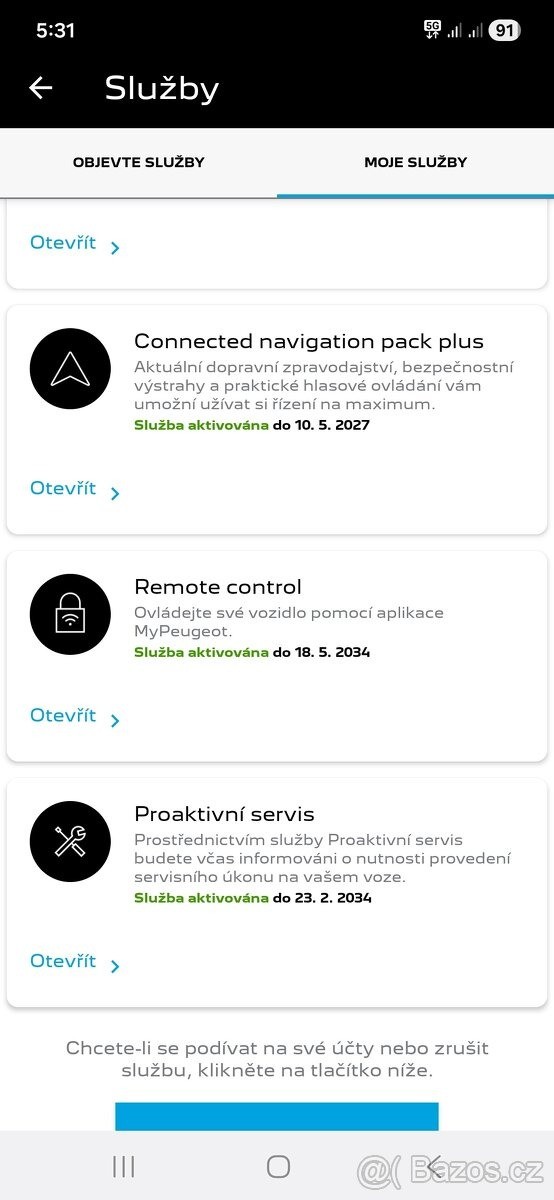 5:31

5G 91

Služby

OBJEVTE SLUŽBY

MOJE SLUŽBY

Otevřít

Connected navigation pack plus
Aktuální dopravní zpravodajství, bezpečnostní výstrahy a praktické hlasové ovládání vám umožní užívat si řízení na maximum.
Služba aktivována do 10. 5. 2027

Otevřít

Remote control
Ovládejte své vozidlo pomocí aplikace MyPeugeot.
Služba aktivována do 18. 5. 2034

Otevřít

Proaktivní servis
Prostřednictvím služby Proaktivní servis budete včas informováni o nutnosti provedení servisního úkonu na vašem voze.
Služba aktivována do 23. 2. 2034

Otevřít

Chcete-li se podívat na své účty nebo zrušit službu, klikněte na tlačítko níže.

Bazos.cz